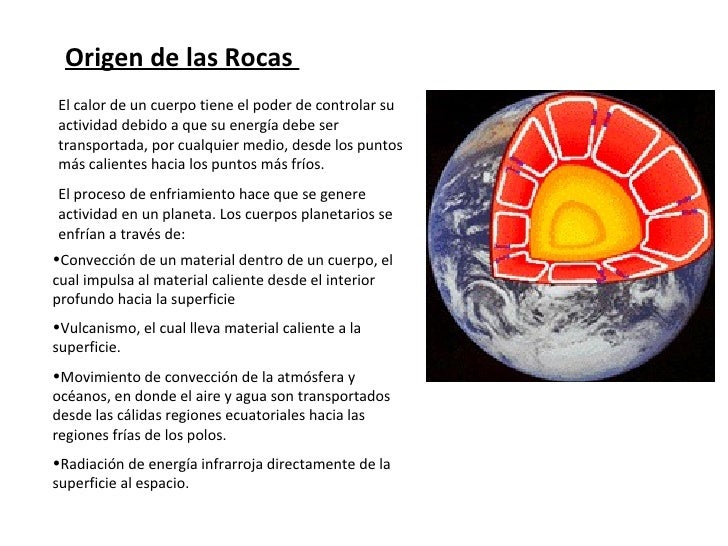 Origen de las Rocas

El calor de un cuerpo tiene el poder de controlar su actividad debido a que su energía debe ser transportada, por cualquier medio, desde los puntos más calientes hacia los puntos más fríos.

El proceso de enfriamiento hace que se genere actividad en un planeta. Los cuerpos planetarios se enfrían a través de:

•Convección de un material dentro de un cuerpo, el cual impulsa al material caliente desde el interior profundo hacia la superficie

•Vulcanismo, el cual lleva material caliente a la superficie.

•Movimiento de convección de la atmósfera y océanos, en donde el aire y agua son transportados desde las cálidas regiones ecuatoriales hacia las regiones frías de los polos.

•Radiación de energía infrarroja directamente de la superficie al espacio.